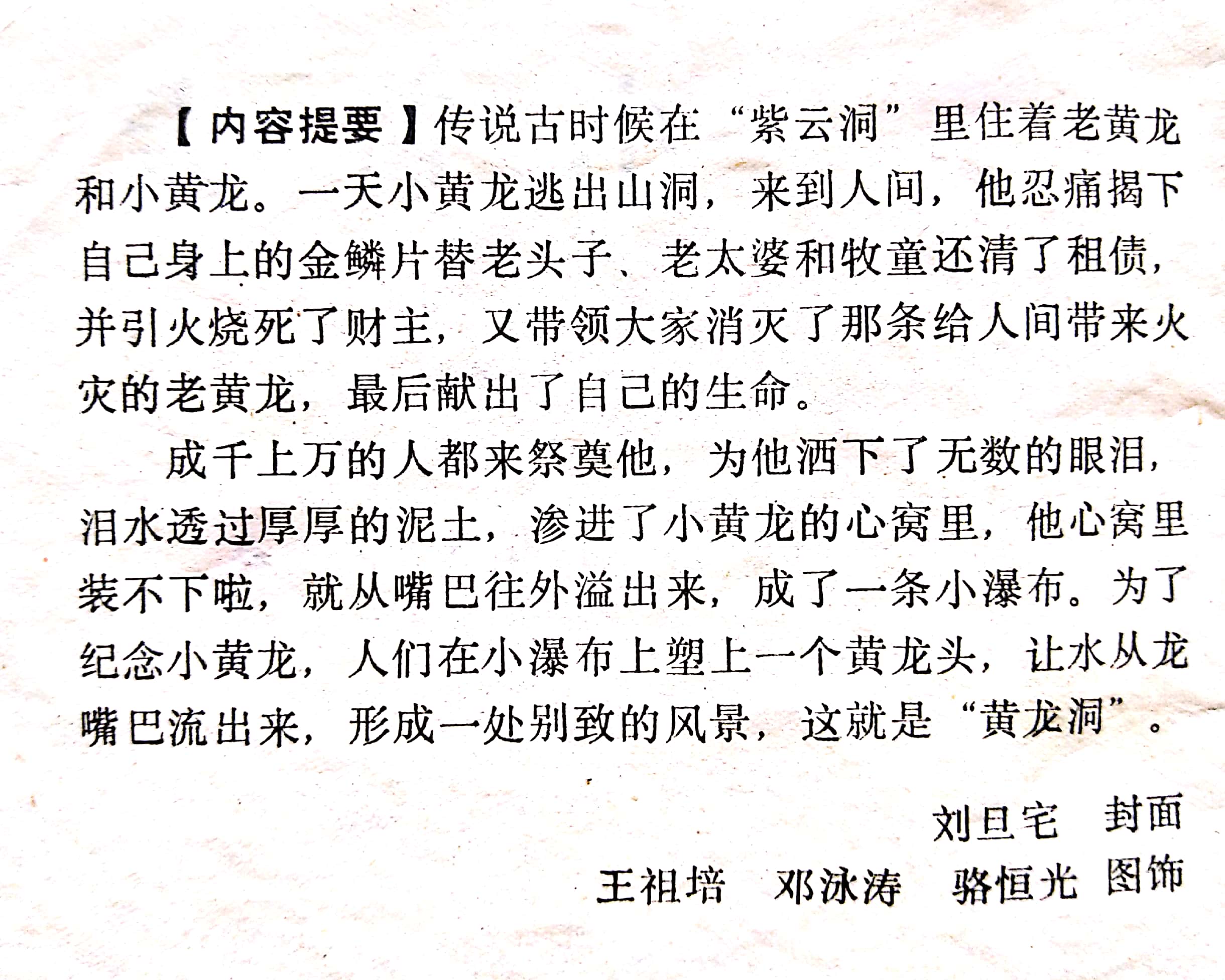 【内容提要】传说古时候在“紫云洞”里住着老黄龙和小黄龙。一天小黄龙逃出山洞，来到人间，他忍痛揭下自己身上的金鳞片替老头子、老太婆和牧童还清了租债，并引火烧死了财主，又带领大家消灭了那条给人间带来火灾的老黄龙，最后献出了自己的生命。

成千上万的人都来祭奠他，为他洒下了无数的眼泪，泪水透过厚厚的泥土，渗进了小黄龙的心窝里，他心窝里装不下啦，就从嘴巴往外溢出来，成了一条小瀑布。为了纪念小黄龙，人们在小瀑布上塑上一个黄龙头，让水从龙嘴巴流出来，形成一处别致的风景，这就是“黄龙洞”。

刘旦宅　封面

王祖培　邓泳涛　骆恒光　图饰